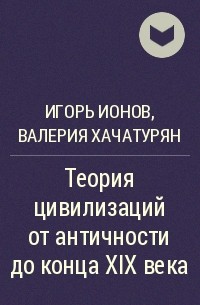 ИГОРЬ ИОНОВ, ВАЛЕРИЯ ХАЧАТУРЯН

Теория цивилизаций от античности до конца XIX века